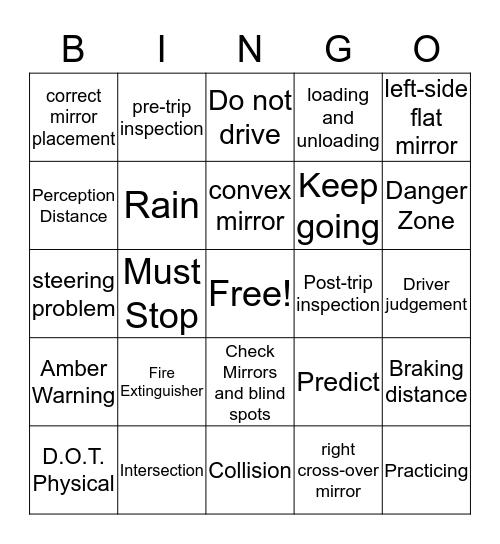 | B | I | N | G | O |
|---|---|---|---|---|
| correct mirror placement | pre-trip inspection | Do not drive | loading and unloading | left-side flat mirror |
| Perception Distance | Rain | convex mirror | Keep going | Danger Zone |
| steering problem | Must Stop | Free! | Post-trip inspection | Driver judgement |
| Amber Warning | Fire Extinguisher | Check Mirrors and blind spots | Predict | Braking distance |
| D.O.T. Physical | Intersection | Collision | right cross-over mirror | Practicing |